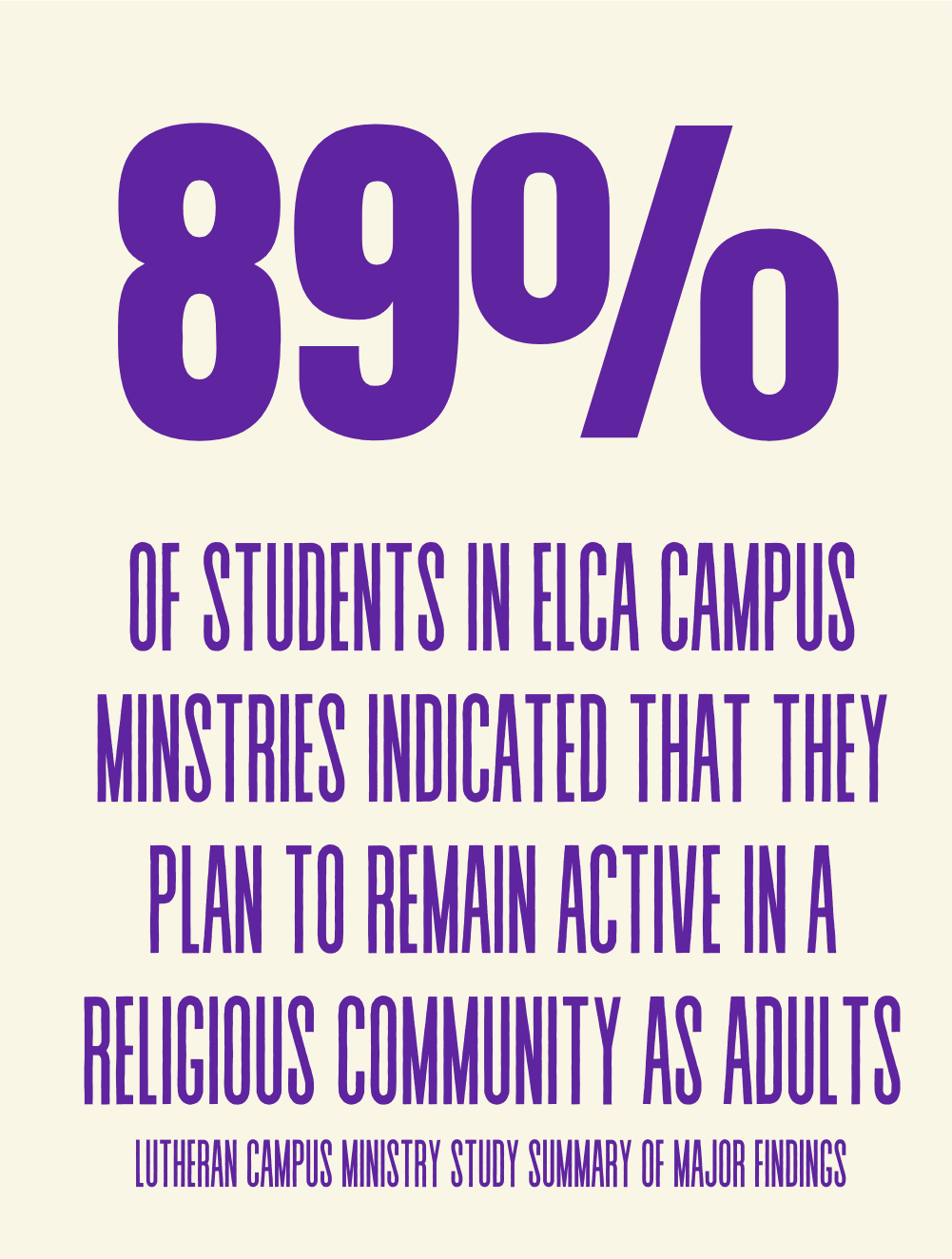 89%

OF STUDENTS IN ELCA CAMPUS MINSTRIES INDICATED THAT THEY PLAN TO REMAIN ACTIVE IN A RELIGIOUS COMMUNITY AS ADULTS

LUTHERAN CAMPUS MINISTRY STUDY SUMMARY OF MAJOR FINDINGS